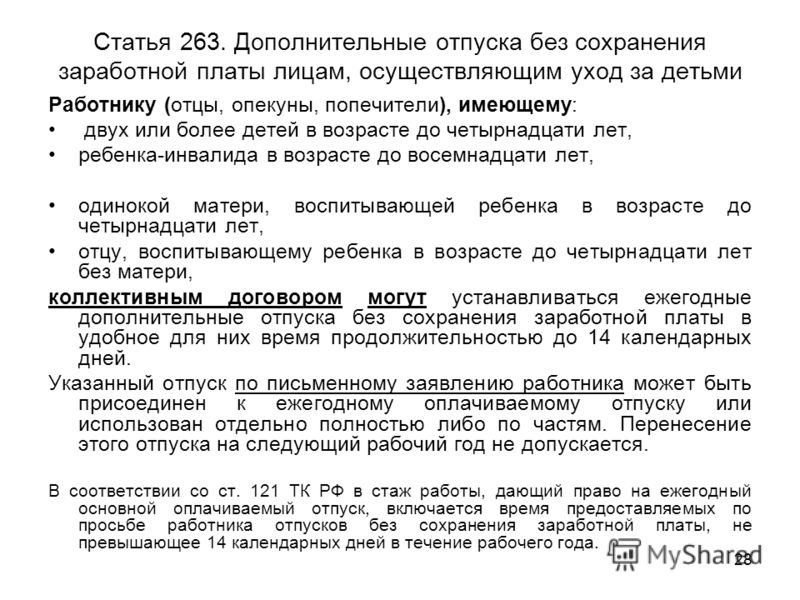 Статья 263. Дополнительные отпуска без сохранения заработной платы лицам, осуществляющим уход за детьми

Работнику (отцы, опекуны, попечители), имеющему:

•  двух или более детей в возрасте до четырнадцати лет,
•  ребенка-инвалида в возрасте до восемнадцати лет,

•  одинокой матери, воспитывающей ребенка в возрасте до четырнадцати лет,
•  отцу, воспитывающему ребенка в возрасте до четырнадцати лет без матери,

коллективным договором могут устанавливаться ежегодные дополнительные отпуска без сохранения заработной платы в удобное для них время продолжительностью до 14 календарных дней.

Указанный отпуск по письменному заявлению работника может быть присоединен к ежегодному оплачиваемому отпуску или использован отдельно полностью либо по частям. Перенесение этого отпуска на следующий рабочий год не допускается.

В соответствии со ст. 121 ТК РФ в стаж работы, дающий право на ежегодный основной оплачиваемый отпуск, включается время предоставляемых по просьбе работника отпусков без сохранения заработной платы, не превышающее 14 календарных дней в течение рабочего года.

MyShared

28